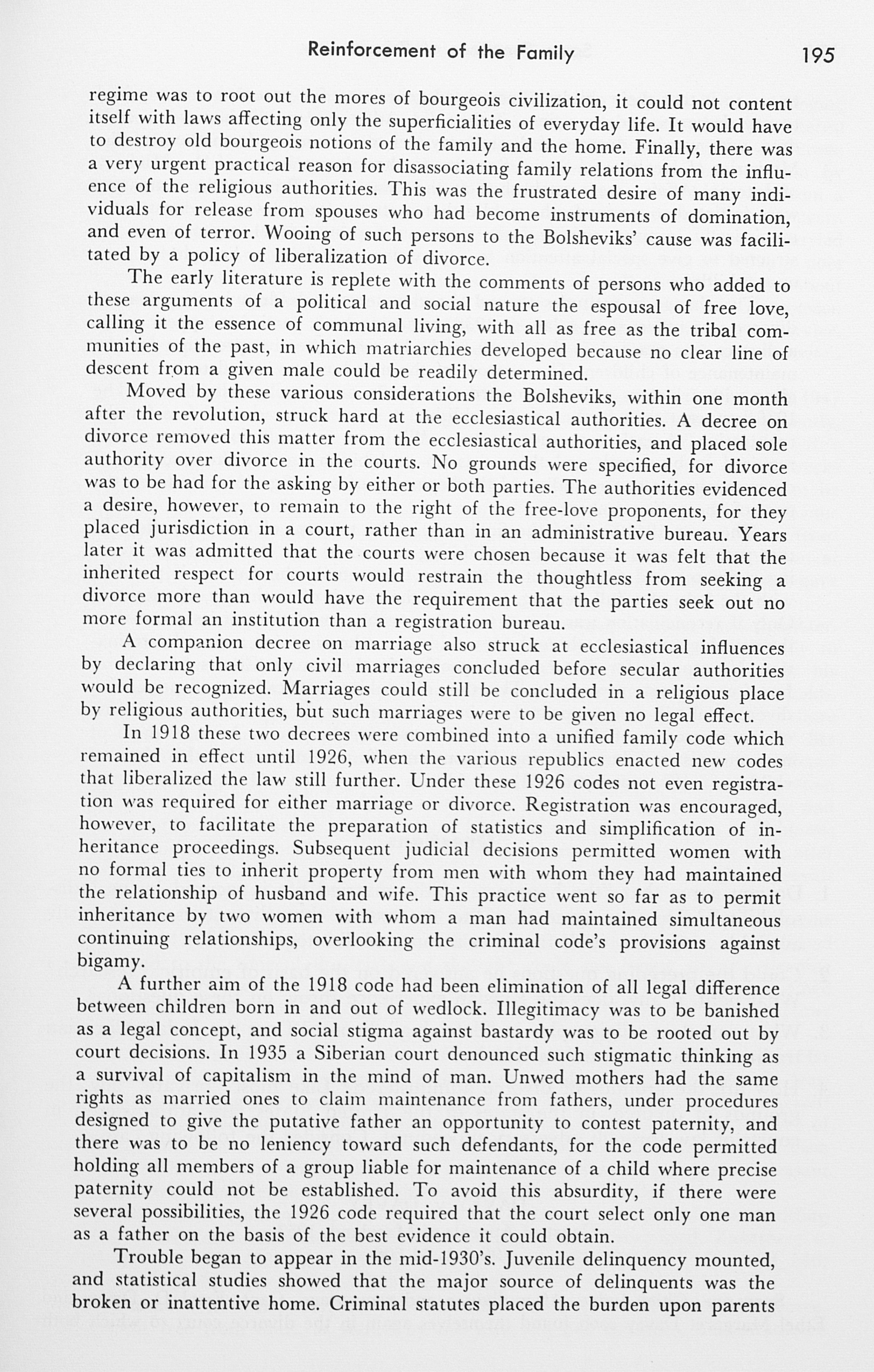 Reinforcement of the Family 195

regime was to root out the mores of bourgeois civilization, it could not content itself with laws affecting only the superficialities of everyday life. It would have to destroy old bourgeois notions of the family and the home. Finally, there was a very urgent practical reason for disassociating family relations from the influence of the religious authorities. This was the frustrated desire of many individuals for release from spouses who had become instruments of domination, and even of terror. Wooing of such persons to the Bolsheviks' cause was facilitated by a policy of liberalization of divorce.

The early literature is replete with the comments of persons who added to these arguments of a political and social nature the espousal of free love, calling it the essence of communal living, with all as free as the tribal communities of the past, in which matriarchies developed because no clear line of descent from a given male could be readily determined.

Moved by these various considerations the Bolsheviks, within one month after the revolution, struck hard at the ecclesiastical authorities. A decree on divorce removed this matter from the ecclesiastical authorities, and placed sole authority over divorce in the courts. No grounds were specified, for divorce was to be had for the asking by either or both parties. The authorities evidenced a desire, however, to remain to the right of the free-love proponents, for they placed jurisdiction in a court, rather than in an administrative bureau. Years later it was admitted that the courts were chosen because it was felt that the inherited respect for courts would restrain the thoughtless from seeking a divorce more than would have the requirement that the parties seek out no more formal an institution than a registration bureau.

A companion decree on marriage also struck at ecclesiastical influences by declaring that only civil marriages concluded before secular authorities would be recognized. Marriages could still be concluded in a religious place by religious authorities, but such marriages were to be given no legal effect.

In 1918 these two decrees were combined into a unified family code which remained in effect until 1926, when the various republics enacted new codes that liberalized the law still further. Under these 1926 codes not even registration was required for either marriage or divorce. Registration was encouraged, however, to facilitate the preparation of statistics and simplification of inheritance proceedings. Subsequent judicial decisions permitted women with no formal ties to inherit property from men with whom they had maintained the relationship of husband and wife. This practice went so far as to permit inheritance by two women with whom a man had maintained simultaneous continuing relationships, overlooking the criminal code's provisions against bigamy.

A further aim of the 1918 code had been elimination of all legal difference between children born in and out of wedlock. Illegitimacy was to be banished as a legal concept, and social stigma against bastardy was to be rooted out by court decisions. In 1935 a Siberian court denounced such stigmatic thinking as a survival of capitalism in the mind of man. Unwed mothers had the same rights as married ones to claim maintenance from fathers, under procedures designed to give the putative father an opportunity to contest paternity, and there was to be no leniency toward such defendants, for the code permitted holding all members of a group liable for maintenance of a child where precise paternity could not be established. To avoid this absurdity, if there were several possibilities, the 1926 code required that the court select only one man as a father on the basis of the best evidence it could obtain.

Trouble began to appear in the mid-1930's. Juvenile delinquency mounted, and statistical studies showed that the major source of delinquents was the broken or inattentive home. Criminal statutes placed the burden upon parents